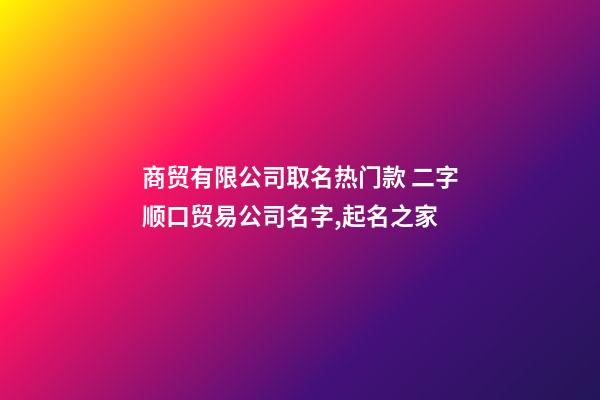 商贸有限公司取名热门款 二字顺口贸易公司名字,起名之家